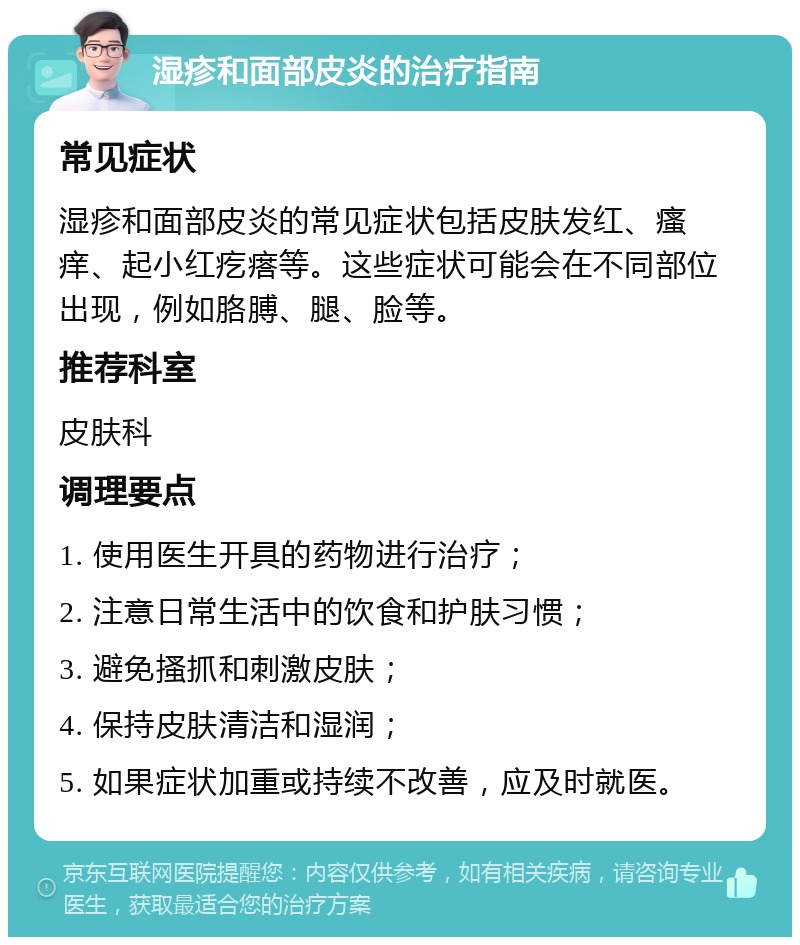 湿疹和面部皮炎的治疗指南

常见症状

湿疹和面部皮炎的常见症状包括皮肤发红、瘙痒、起小红疙瘩等。这些症状可能会在不同部位出现，例如胳膊、腿、脸等。

推荐科室

皮肤科

调理要点

1. 使用医生开具的药物进行治疗；

2. 注意日常生活中的饮食和护肤习惯；

3. 避免搔抓和刺激皮肤；

4. 保持皮肤清洁和湿润；

5. 如果症状加重或持续不改善，应及时就医。

京东互联网医院提醒您：内容仅供参考，如有相关疾病，请咨询专业医生，获取最适合您的治疗方案